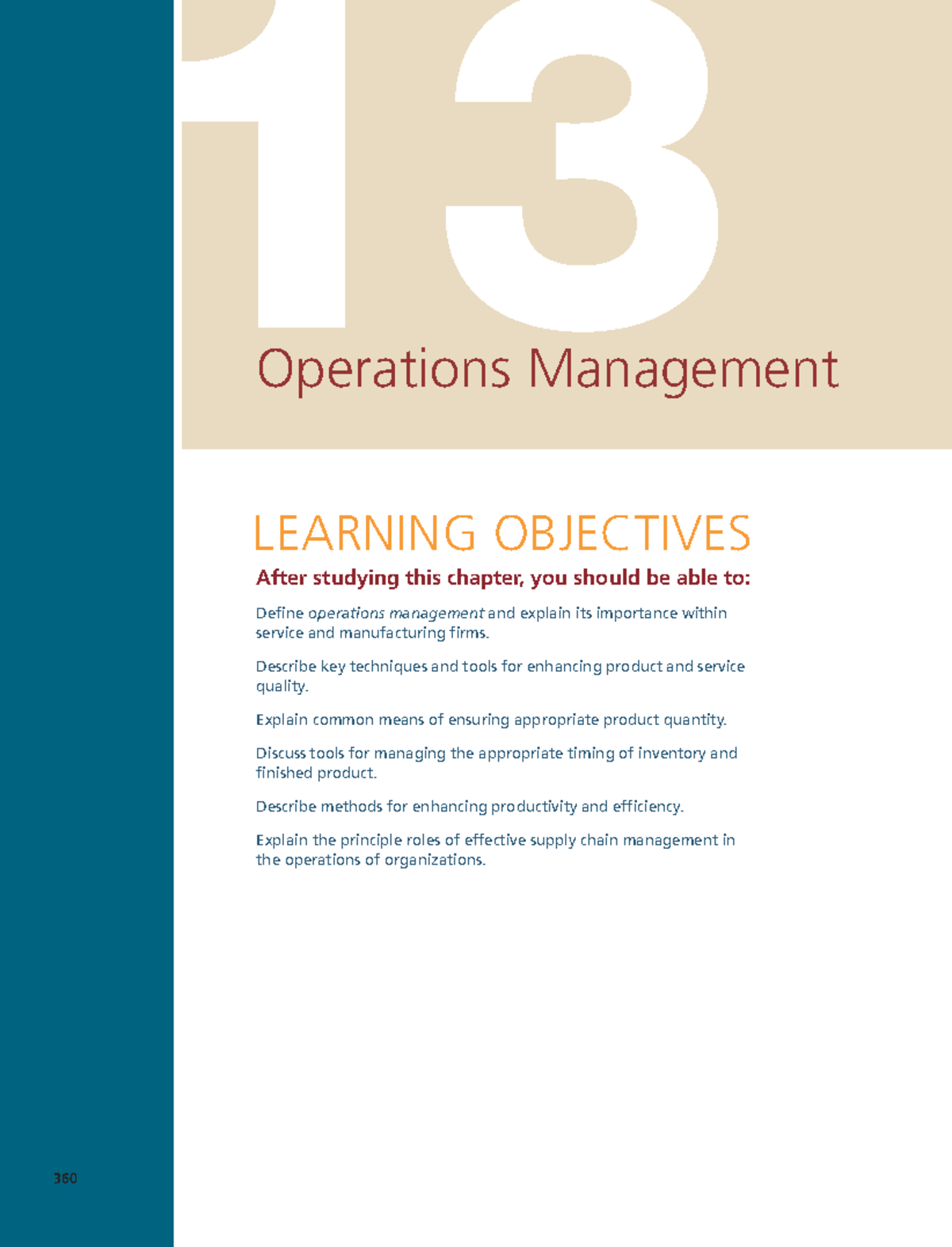 13

Operations Management

LEARNING OBJECTIVES

After studying this chapter, you should be able to:

Define operations management and explain its importance within service and manufacturing firms.

Describe key techniques and tools for enhancing product and service quality.

Explain common means of ensuring appropriate product quantity.

Discuss tools for managing the appropriate timing of inventory and finished product.

Describe methods for enhancing productivity and efficiency.

Explain the principle roles of effective supply chain management in the operations of organizations.

360